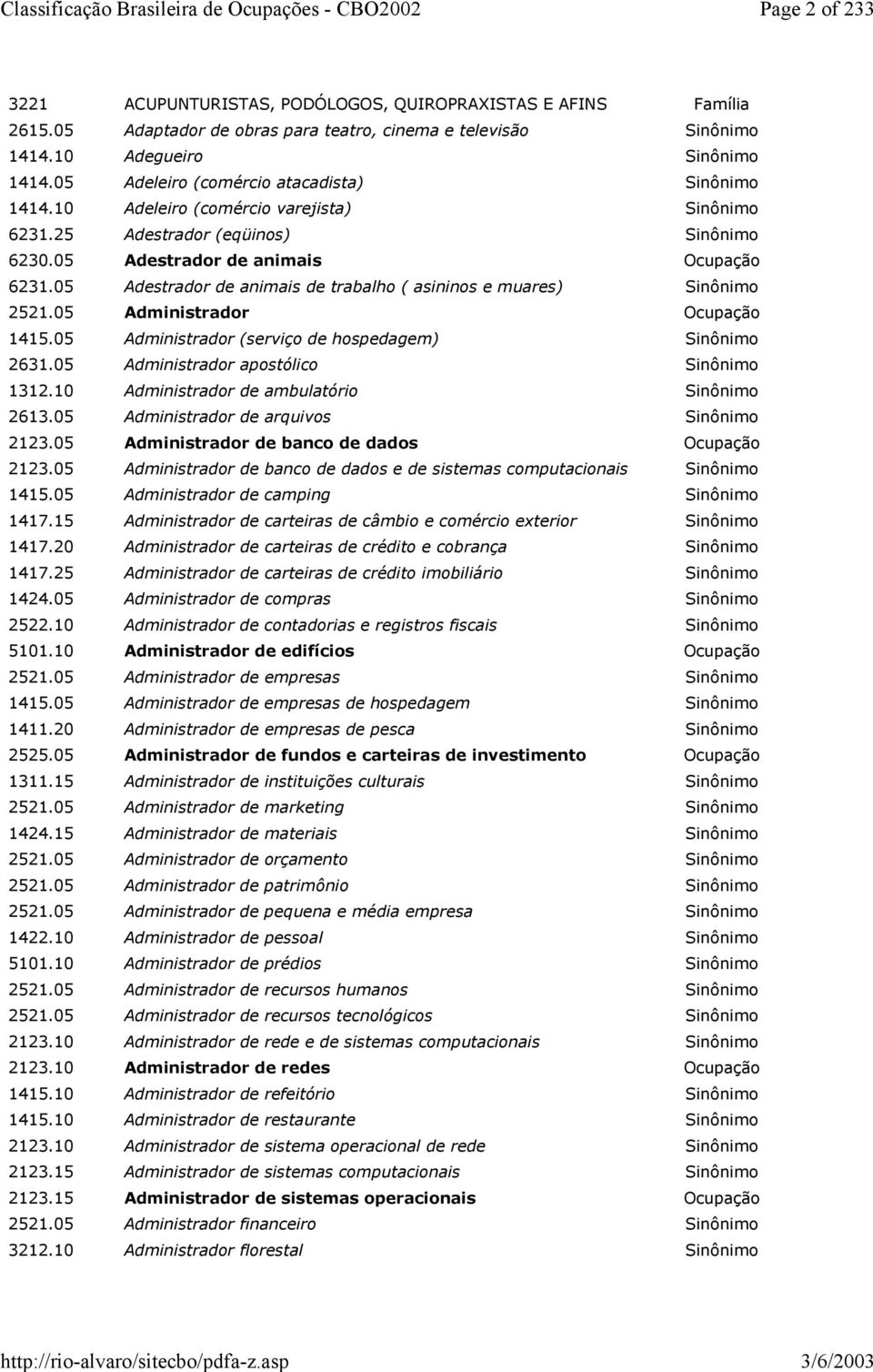 Classificação Brasileira de Ocupações - CBO2002 Page 2 of 233

| | | |
|---|---|---|
| 3221 | ACUPUNTURISTAS, PODÓLOGOS, QUIROPRAXISTAS E AFINS | Família |
| 2615.05 | Adaptador de obras para teatro, cinema e televisão | Sinônimo |
| 1414.10 | Adegueiro | Sinônimo |
| 1414.05 | Adeleiro (comércio atacadista) | Sinônimo |
| 1414.10 | Adeleiro (comércio varejista) | Sinônimo |
| 6231.25 | Adestrador (eqüinos) | Sinônimo |
| 6230.05 | Adestrador de animais | Ocupação |
| 6231.05 | Adestrador de animais de trabalho ( asininos e muares) | Sinônimo |
| 2521.05 | Administrador | Ocupação |
| 1415.05 | Administrador (serviço de hospedagem) | Sinônimo |
| 2631.05 | Administrador apostólico | Sinônimo |
| 1312.10 | Administrador de ambulatório | Sinônimo |
| 2613.05 | Administrador de arquivos | Sinônimo |
| 2123.05 | Administrador de banco de dados | Ocupação |
| 2123.05 | Administrador de banco de dados e de sistemas computacionais | Sinônimo |
| 1415.05 | Administrador de camping | Sinônimo |
| 1417.15 | Administrador de carteiras de câmbio e comércio exterior | Sinônimo |
| 1417.20 | Administrador de carteiras de crédito e cobrança | Sinônimo |
| 1417.25 | Administrador de carteiras de crédito imobiliário | Sinônimo |
| 1424.05 | Administrador de compras | Sinônimo |
| 2522.10 | Administrador de contadorias e registros fiscais | Sinônimo |
| 5101.10 | Administrador de edifícios | Ocupação |
| 2521.05 | Administrador de empresas | Sinônimo |
| 1415.05 | Administrador de empresas de hospedagem | Sinônimo |
| 1411.20 | Administrador de empresas de pesca | Sinônimo |
| 2525.05 | Administrador de fundos e carteiras de investimento | Ocupação |
| 1311.15 | Administrador de instituições culturais | Sinônimo |
| 2521.05 | Administrador de marketing | Sinônimo |
| 1424.15 | Administrador de materiais | Sinônimo |
| 2521.05 | Administrador de orçamento | Sinônimo |
| 2521.05 | Administrador de patrimônio | Sinônimo |
| 2521.05 | Administrador de pequena e média empresa | Sinônimo |
| 1422.10 | Administrador de pessoal | Sinônimo |
| 5101.10 | Administrador de prédios | Sinônimo |
| 2521.05 | Administrador de recursos humanos | Sinônimo |
| 2521.05 | Administrador de recursos tecnológicos | Sinônimo |
| 2123.10 | Administrador de rede e de sistemas computacionais | Sinônimo |
| 2123.10 | Administrador de redes | Ocupação |
| 1415.10 | Administrador de refeitório | Sinônimo |
| 1415.10 | Administrador de restaurante | Sinônimo |
| 2123.10 | Administrador de sistema operacional de rede | Sinônimo |
| 2123.15 | Administrador de sistemas computacionais | Sinônimo |
| 2123.15 | Administrador de sistemas operacionais | Ocupação |
| 2521.05 | Administrador financeiro | Sinônimo |
| 3212.10 | Administrador florestal | Sinônimo |

http://rio-alvaro/sitecbo/pdfa-z.asp 3/6/2003